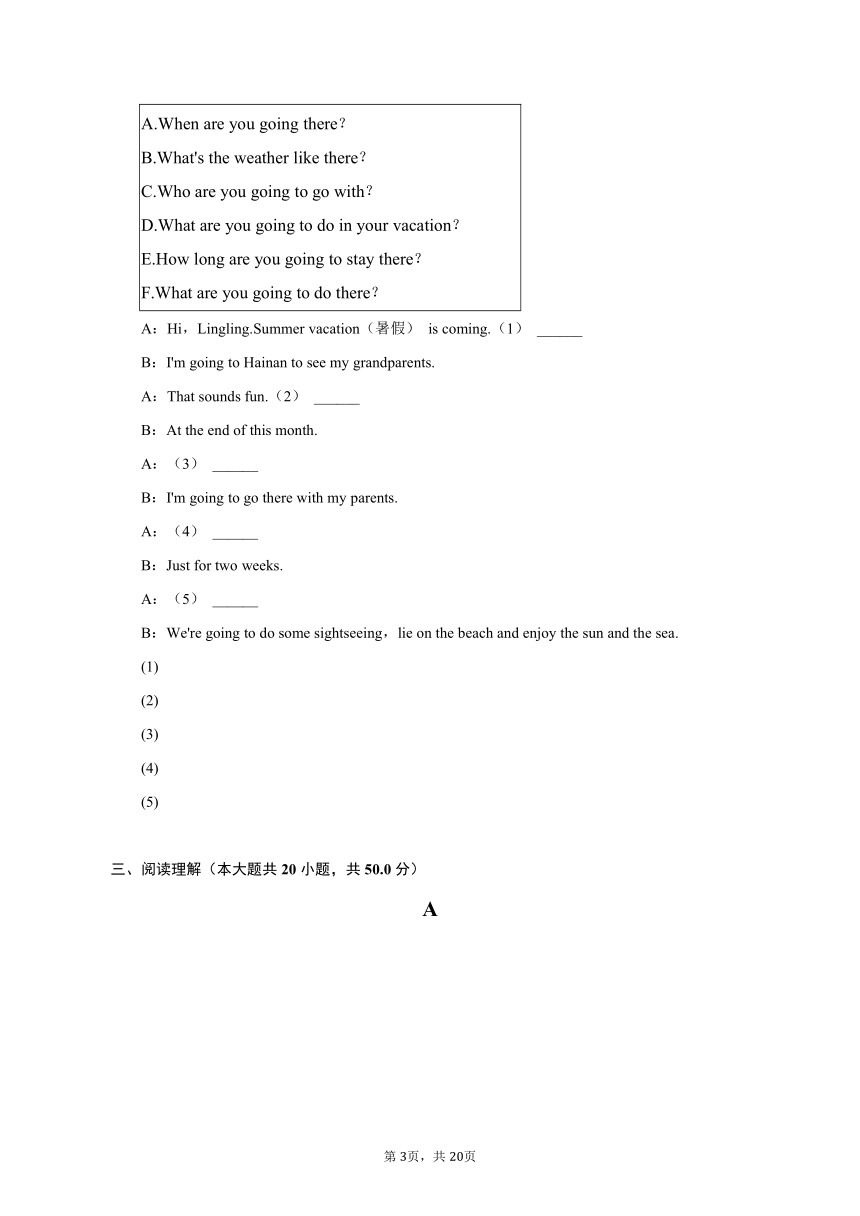 A.When are you going there?

B.What's the weather like there?

C.Who are you going to go with?

D.What are you going to do in your vacation?

E.How long are you going to stay there?

F.What are you going to do there?

A：Hi，Lingling.Summer vacation（暑假） is coming.（1） ______

B：I'm going to Hainan to see my grandparents.

A：That sounds fun.（2） ______

B：At the end of this month.

A：（3） ______

B：I'm going to go there with my parents.

A：（4） ______

B：Just for two weeks.

A：（5） ______

B：We're going to do some sightseeing，lie on the beach and enjoy the sun and the sea.

(1)

(2)

(3)

(4)

(5)

三、阅读理解（本大题共 20 小题，共 50.0 分）

A

第 3页，共 20页